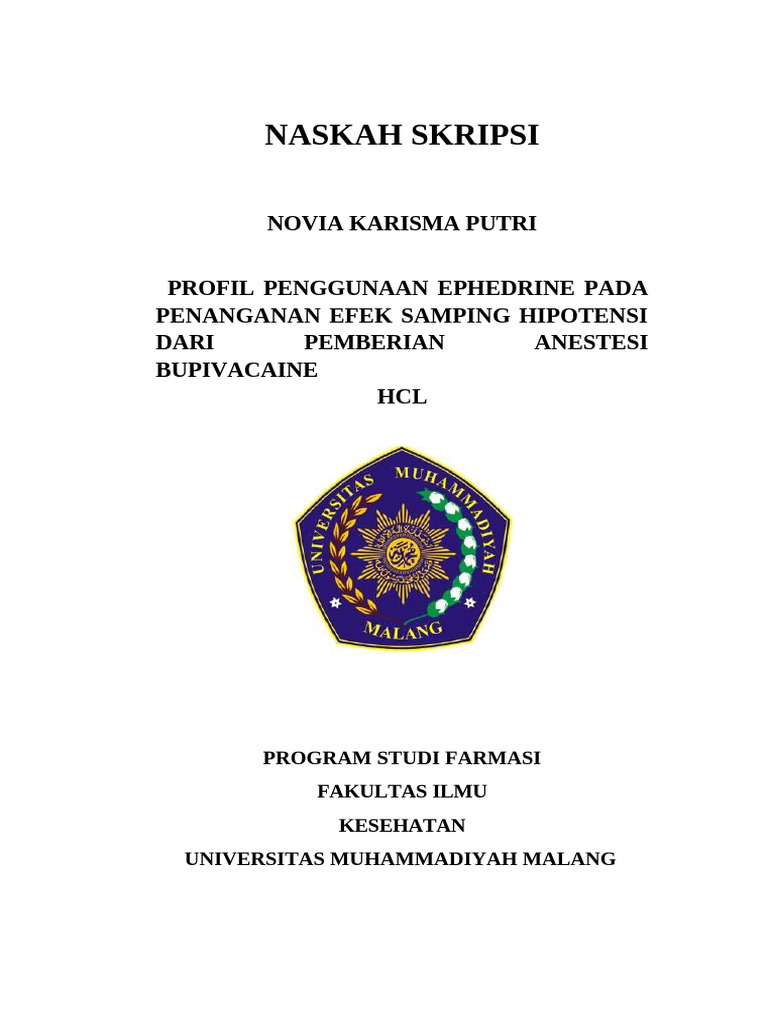 NASKAH SKRIPSI

NOVIA KARISMA PUTRI

PROFIL PENGGUNAAN EPHEDRINE PADA PENANGANAN EFEK SAMPING HIPOTENSI DARI PEMBERIAN ANESTESI BUPIVACAINE

HCL

UNIVERSITAS MUHAMMADIYAH

MALANG

PROGRAM STUDI FARMASI

FAKULTAS ILMU

KESEHATAN

UNIVERSITAS MUHAMMADIYAH MALANG